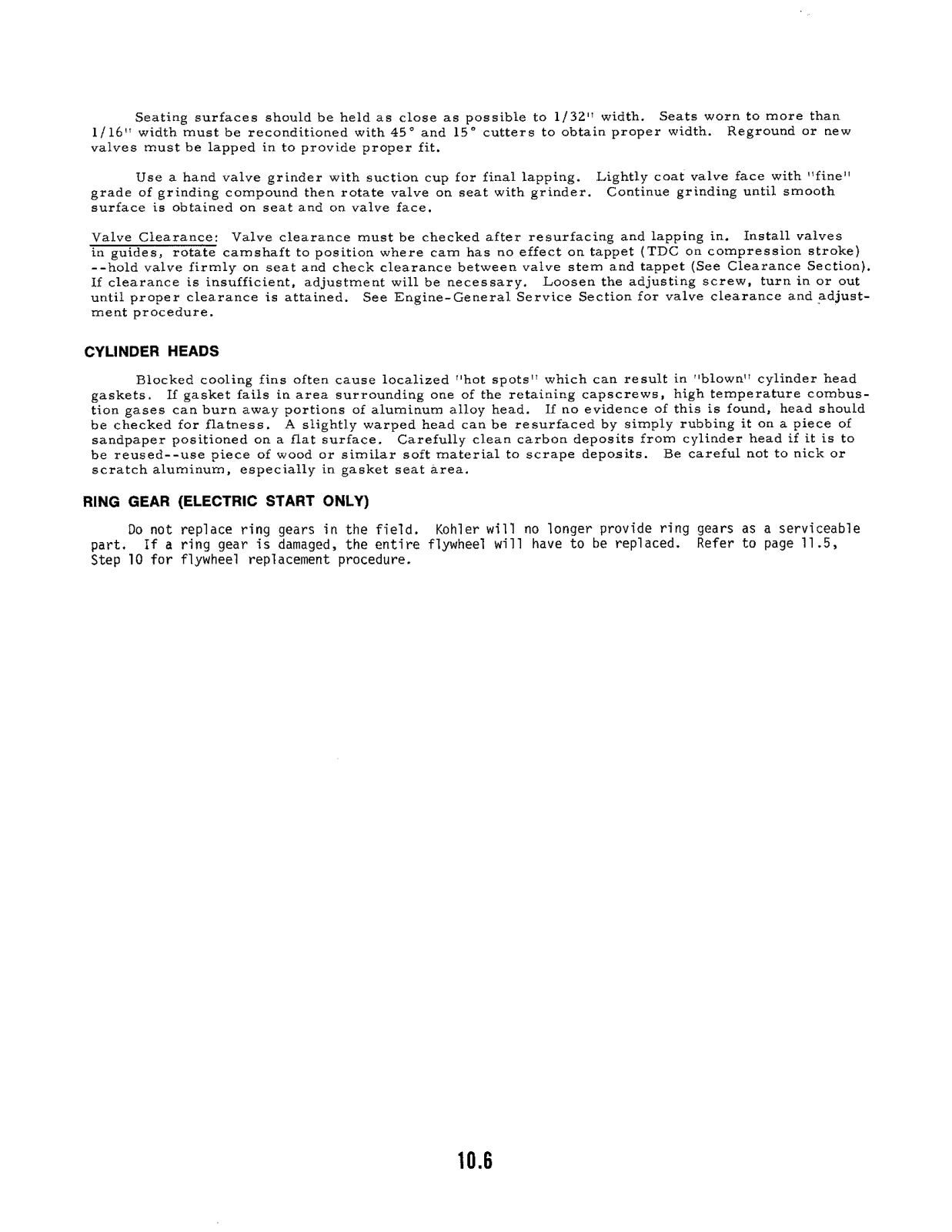 Seating surfaces should be held as close as possible to 1/32" width. Seats worn to more than 1/16" width must be reconditioned with 45° and 15° cutters to obtain proper width. Reground or new valves must be lapped in to provide proper fit.

Use a hand valve grinder with suction cup for final lapping. Lightly coat valve face with "fine" grade of grinding compound then rotate valve on seat with grinder. Continue grinding until smooth surface is obtained on seat and on valve face.

Valve Clearance: Valve clearance must be checked after resurfacing and lapping in. Install valves in guides, rotate camshaft to position where cam has no effect on tappet (TDC on compression stroke) --hold valve firmly on seat and check clearance between valve stem and tappet (See Clearance Section). If clearance is insufficient, adjustment will be necessary. Loosen the adjusting screw, turn in or out until proper clearance is attained. See Engine-General Service Section for valve clearance and adjustment procedure.

CYLINDER HEADS

Blocked cooling fins often cause localized "hot spots" which can result in "blown" cylinder head gaskets. If gasket fails in area surrounding one of the retaining capscrews, high temperature combustion gases can burn away portions of aluminum alloy head. If no evidence of this is found, head should be checked for flatness. A slightly warped head can be resurfaced by simply rubbing it on a piece of sandpaper positioned on a flat surface. Carefully clean carbon deposits from cylinder head if it is to be reused--use piece of wood or similar soft material to scrape deposits. Be careful not to nick or scratch aluminum, especially in gasket seat area.

RING GEAR (ELECTRIC START ONLY)

Do not replace ring gears in the field. Kohler will no longer provide ring gears as a serviceable part. If a ring gear is damaged, the entire flywheel will have to be replaced. Refer to page 11.5, Step 10 for flywheel replacement procedure.

10.6